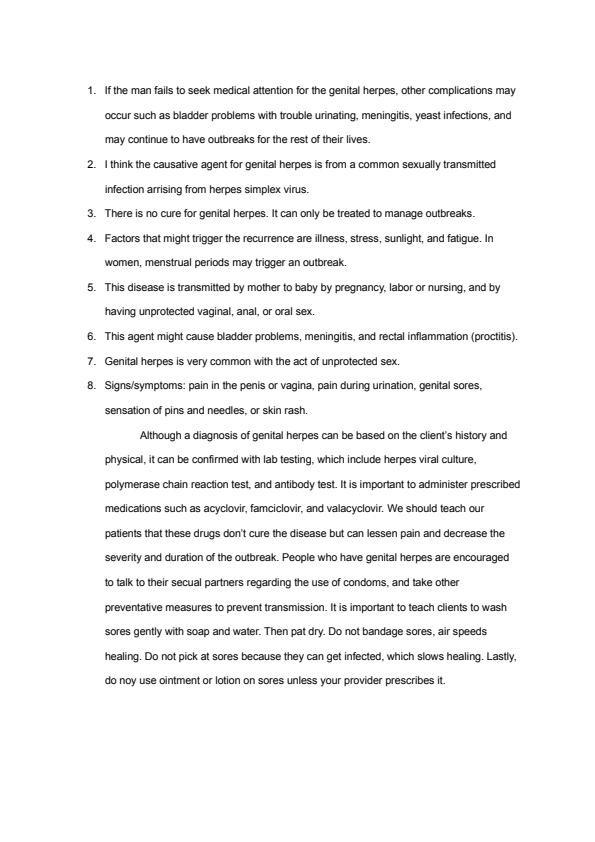 1. If the man fails to seek medical attention for the genital herpes, other complications may occur such as bladder problems with trouble urinating, meningitis, yeast infections, and may continue to have outbreaks for the rest of their lives.
2. I think the causative agent for genital herpes is from a common sexually transmitted infection arrising from herpes simplex virus.
3. There is no cure for genital herpes. It can only be treated to manage outbreaks.
4. Factors that might trigger the recurrence are illness, stress, sunlight, and fatigue. In women, menstrual periods may trigger an outbreak.
5. This disease is transmitted by mother to baby by pregnancy, labor or nursing, and by having unprotected vaginal, anal, or oral sex.
6. This agent might cause bladder problems, meningitis, and rectal inflammation (proctitis).
7. Genital herpes is very common with the act of unprotected sex.
8. Signs/symptoms: pain in the penis or vagina, pain during urination, genital sores, sensation of pins and needles, or skin rash.

Although a diagnosis of genital herpes can be based on the client's history and physical, it can be confirmed with lab testing, which include herpes viral culture, polymerase chain reaction test, and antibody test. It is important to administer prescribed medications such as acyclovir, famciclovir, and valacyclovir. We should teach our patients that these drugs don't cure the disease but can lessen pain and decrease the severity and duration of the outbreak. People who have genital herpes are encouraged to talk to their secual partners regarding the use of condoms, and take other preventative measures to prevent transmission. It is important to teach clients to wash sores gently with soap and water. Then pat dry. Do not bandage sores, air speeds healing. Do not pick at sores because they can get infected, which slows healing. Lastly, do noy use ointment or lotion on sores unless your provider prescribes it.